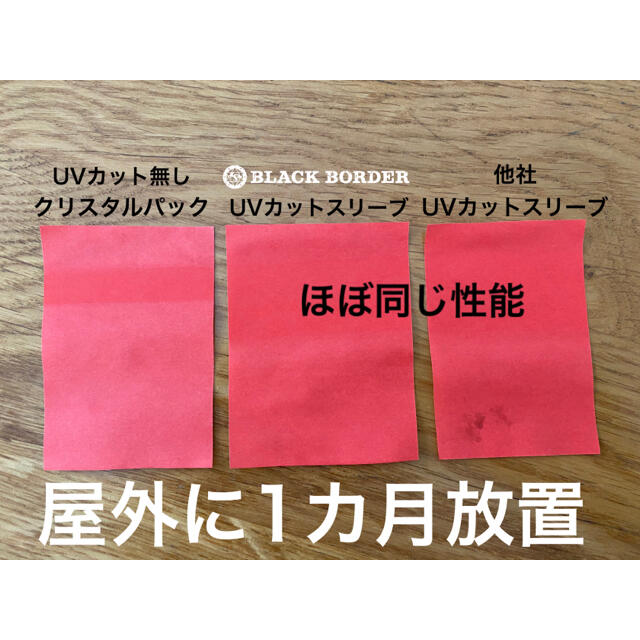 UVカット無し
クリスタルパック

BLACK BORDER
UVカットスリーブ

他社
UVカットスリーブ

ほぼ同じ性能

屋外に1カ月放置